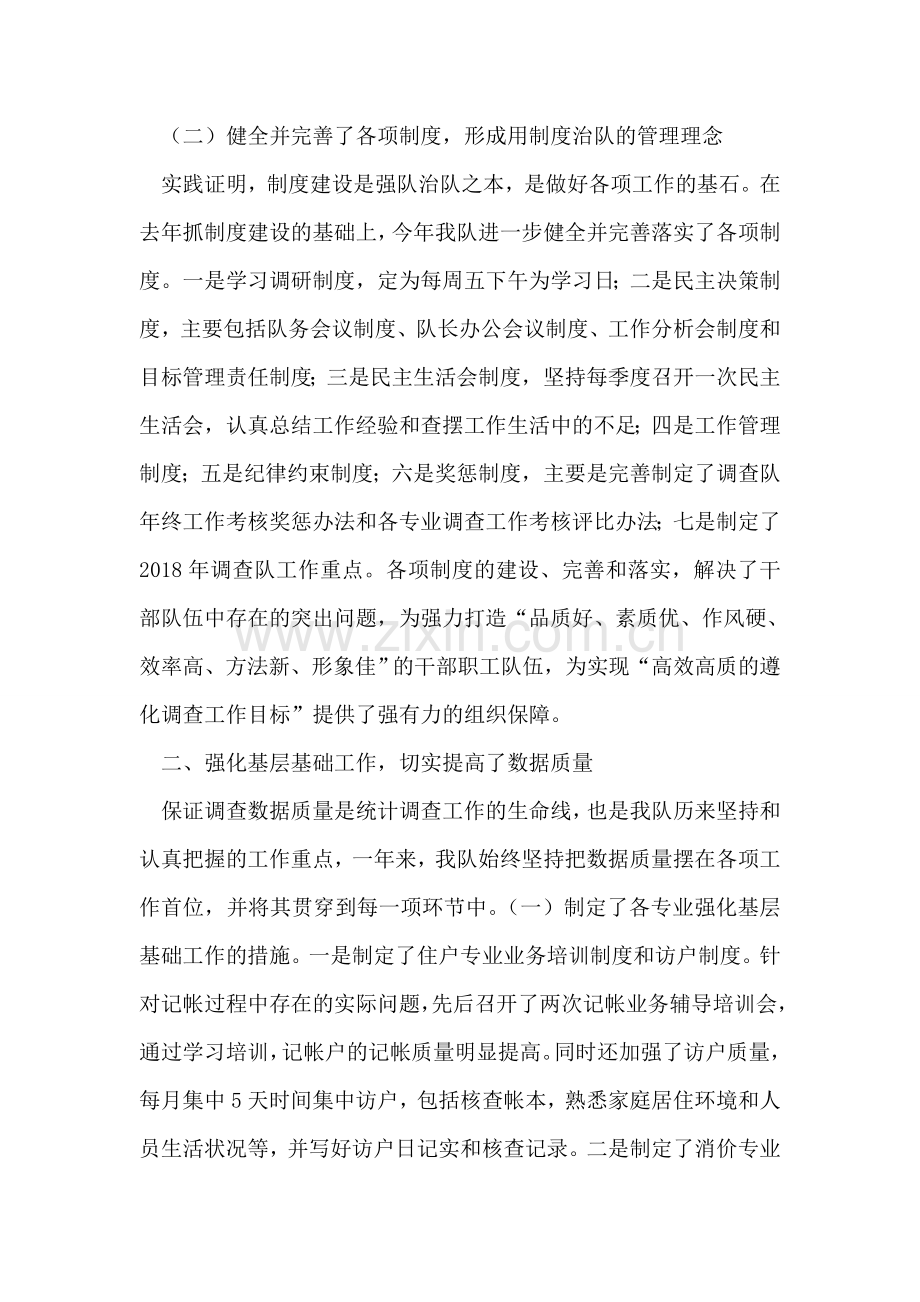 （二）健全并完善了各项制度，形成用制度治队的管理理念

实践证明，制度建设是强队治队之本，是做好各项工作的基石。在去年抓制度建设的基础上，今年我队进一步健全并完善落实了各项制度。一是学习调研制度，定为每周五下午为学习日；二是民主决策制度，主要包括队务会议制度、队长办公会议制度、工作分析会制度和目标管理责任制度；三是民主生活会制度，坚持每季度召开一次民主生活会，认真总结工作经验和查摆工作生活中的不足；四是工作管理制度；五是纪律约束制度；六是奖惩制度，主要是完善制定了调查队年终工作考核奖惩办法和各专业调查工作考核评比办法；七是制定了2018年调查队工作重点。各项制度的建设、完善和落实，解决了干部队伍中存在的突出问题，为强力打造“品质好、素质优、作风硬、效率高、方法新、形象佳”的干部职工队伍，为实现“高效高质的遵化调查工作目标”提供了强有力的组织保障。

二、强化基层基础工作，切实提高了数据质量

保证调查数据质量是统计调查工作的生命线，也是我队历来坚持和认真把握的工作重点，一年来，我队始终坚持把数据质量摆在各项工作首位，并将其贯穿到每一项环节中。（一）制定了各专业强化基层基础工作的措施。一是制定了住户专业业务培训制度和访户制度。针对记帐过程中存在的实际问题，先后召开了两次记帐业务辅导培训会，通过学习培训，记帐户的记帐质量明显提高。同时还加强了访户质量，每月集中5天时间集中访户，包括核查帐本，熟悉家庭居住环境和人员生活状况等，并写好访户日记实和核查记录。二是制定了消价专业

www.zixin.com.cn